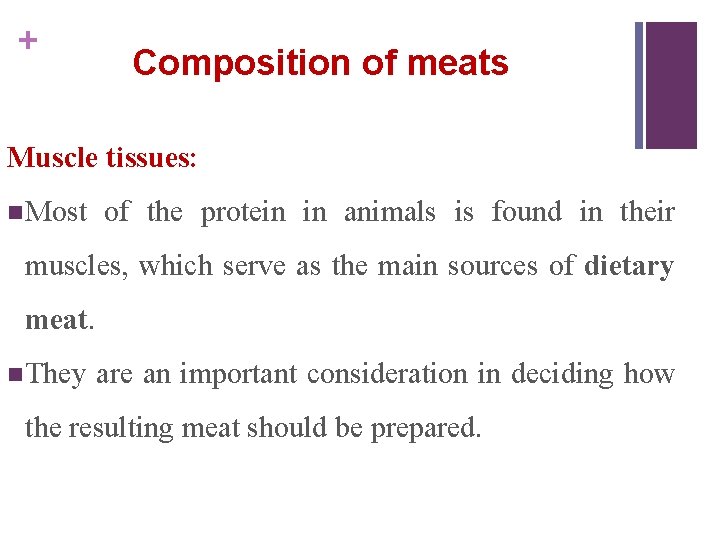 +

Composition of meats

Muscle tissues:

• Most of the protein in animals is found in their muscles, which serve as the main sources of dietary meat.

• They are an important consideration in deciding how the resulting meat should be prepared.